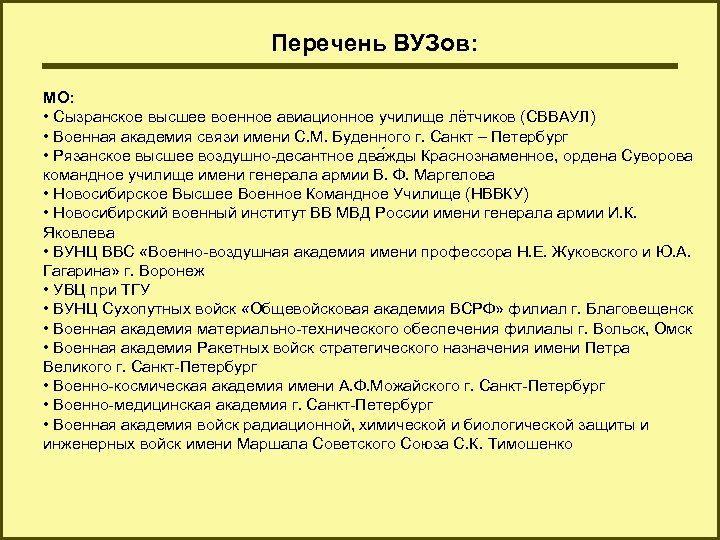 Перечень ВУЗов:

МО:
• Сызранское высшее военное авиационное училище лётчиков (СВВАУЛ)
• Военная академия связи имени С.М. Буденного г. Санкт – Петербург
• Рязанское высшее воздушно-десантное два́жды Краснознаменное, ордена Суворова командное училище имени генерала армии В. Ф. Маргелова
• Новосибирское Высшее Военное Командное Училище (НВВКУ)
• Новосибирский военный институт ВВ МВД России имени генерала армии И.К. Яковлева
• ВУНЦ ВВС «Военно-воздушная академия имени профессора Н.Е. Жуковского и Ю.А. Гагарина» г. Воронеж
• УВЦ при ТГУ
• ВУНЦ Сухопутных войск «Общевойсковая академия ВСРФ» филиал г. Благовещенск
• Военная академия материально-технического обеспечения филиалы г. Вольск, Омск
• Военная академия Ракетных войск стратегического назначения имени Петра Великого г. Санкт-Петербург
• Военно-космическая академия имени А.Ф.Можайского г. Санкт-Петербург
• Военно-медицинская академия г. Санкт-Петербург
• Военная академия войск радиационной, химической и биологической защиты и инженерных войск имени Маршала Советского Союза С.К. Тимошенко